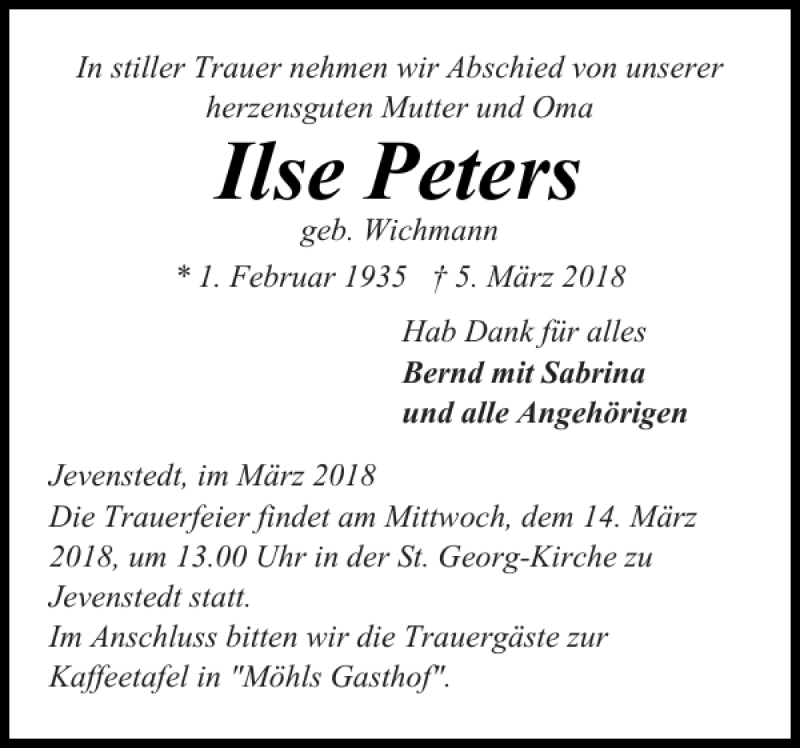 In stiller Trauer nehmen wir Abschied von unserer herzensguten Mutter und Oma

Ilse Peters

geb. Wichmann

* 1. Februar 1935 † 5. März 2018

Hab Dank für alles
Bernd mit Sabrina
und alle Angehörigen

Jevenstedt, im März 2018
Die Trauerfeier findet am Mittwoch, dem 14. März 2018, um 13.00 Uhr in der St. Georg-Kirche zu Jevenstedt statt.
Im Anschluss bitten wir die Trauergäste zur Kaffeetafel in "Möhls Gasthof".